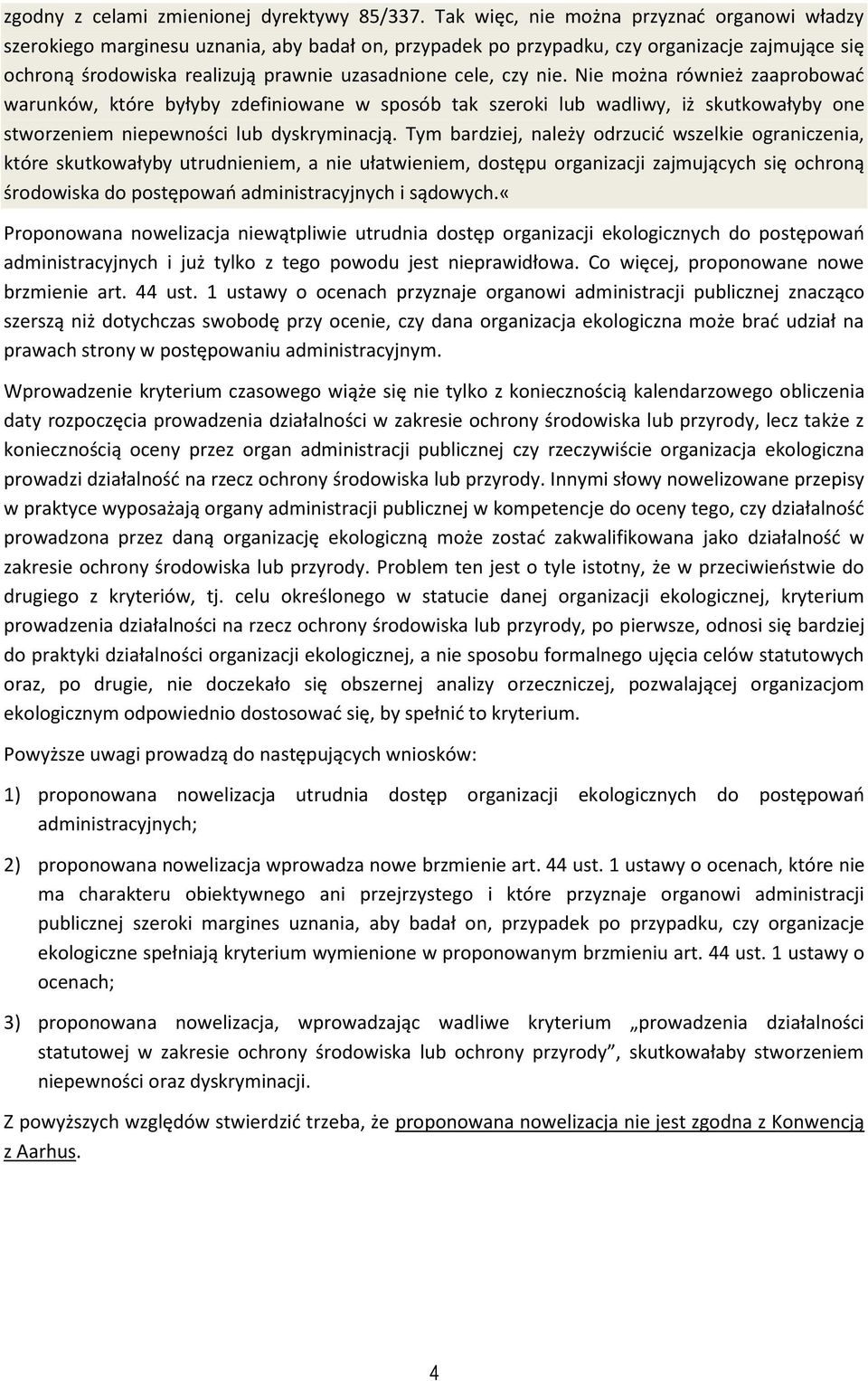 zgodny z celami zmienionej dyrektywy 85/337. Tak więc, nie można przyznać organowi władzy szerokiego marginesu uznania, aby badał on, przypadek po przypadku, czy organizacje zajmujące się ochroną środowiska realizują prawnie uzasadnione cele, czy nie. Nie można również zaaprobować warunków, które byłyby zdefiniowane w sposób tak szeroki lub wadliwy, iż skutkowałyby one stworzeniem niepewności lub dyskryminacją. Tym bardziej, należy odrzucić wszelkie ograniczenia, które skutkowałyby utrudnieniem, a nie ułatwieniem, dostępu organizacji zajmujących się ochroną środowiska do postępowań administracyjnych i sądowych.«

Proponowana nowelizacja niewątpliwie utrudnia dostęp organizacji ekologicznych do postępowań administracyjnych i już tylko z tego powodu jest nieprawidłowa. Co więcej, proponowane nowe brzmienie art. 44 ust. 1 ustawy o ocenach przyznaje organowi administracji publicznej znacząco szerszą niż dotychczas swobodę przy ocenie, czy dana organizacja ekologiczna może brać udział na prawach strony w postępowaniu administracyjnym.

Wprowadzenie kryterium czasowego wiąże się nie tylko z koniecznością kalendarzowego obliczenia daty rozpoczęcia prowadzenia działalności w zakresie ochrony środowiska lub przyrody, lecz także z koniecznością oceny przez organ administracji publicznej czy rzeczywiście organizacja ekologiczna prowadzi działalność na rzecz ochrony środowiska lub przyrody. Innymi słowy nowelizowane przepisy w praktyce wyposażają organy administracji publicznej w kompetencje do oceny tego, czy działalność prowadzona przez daną organizację ekologiczną może zostać zakwalifikowana jako działalność w zakresie ochrony środowiska lub przyrody. Problem ten jest o tyle istotny, że w przeciwieństwie do drugiego z kryteriów, tj. celu określonego w statucie danej organizacji ekologicznej, kryterium prowadzenia działalności na rzecz ochrony środowiska lub przyrody, po pierwsze, odnosi się bardziej do praktyki działalności organizacji ekologicznej, a nie sposobu formalnego ujęcia celów statutowych oraz, po drugie, nie doczekało się obszernej analizy orzeczniczej, pozwalającej organizacjom ekologicznym odpowiednio dostosować się, by spełnić to kryterium.

Powyższe uwagi prowadzą do następujących wniosków:

1) proponowana nowelizacja utrudnia dostęp organizacji ekologicznych do postępowań administracyjnych;

2) proponowana nowelizacja wprowadza nowe brzmienie art. 44 ust. 1 ustawy o ocenach, które nie ma charakteru obiektywnego ani przejrzystego i które przyznaje organowi administracji publicznej szeroki margines uznania, aby badał on, przypadek po przypadku, czy organizacje ekologiczne spełniają kryterium wymienione w proponowanym brzmieniu art. 44 ust. 1 ustawy o ocenach;

3) proponowana nowelizacja, wprowadzając wadliwe kryterium „prowadzenia działalności statutowej w zakresie ochrony środowiska lub ochrony przyrody”, skutkowałaby stworzeniem niepewności oraz dyskryminacji.

Z powyższych względów stwierdzić trzeba, że proponowana nowelizacja nie jest zgodna z Konwencją z Aarhus.

4